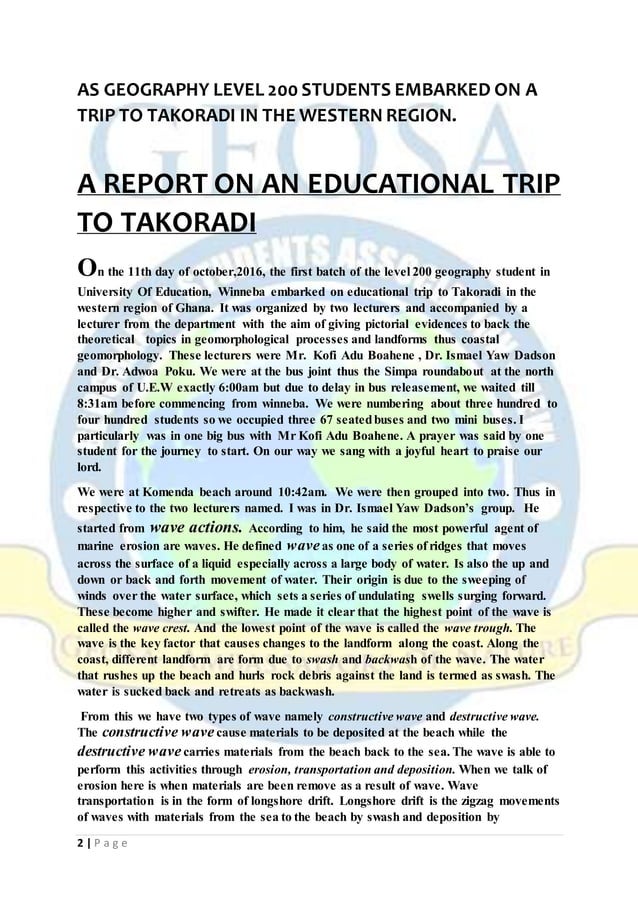 AS GEOGRAPHY LEVEL 200 STUDENTS EMBARKED ON A TRIP TO TAKORADI IN THE WESTERN REGION.

A REPORT ON AN EDUCATIONAL TRIP TO TAKORADI

On the 11th day of october,2016, the first batch of the level 200 geography student in University Of Education, Winneba embarked on educational trip to Takoradi in the western region of Ghana. It was organized by two lecturers and accompanied by a lecturer from the department with the aim of giving pictorial evidences to back the theoretical topics in geomorphological processes and landforms thus coastal geomorphology. These lecturers were Mr. Kofi Adu Boahene , Dr. Ismael Yaw Dadson and Dr. Adwoa Poku. We were at the bus joint thus the Simpa roundabout at the north campus of U.E.W exactly 6:00am but due to delay in bus releasement, we waited till 8:31am before commencing from winneba. We were numbering about three hundred to four hundred students so we occupied three 67 seated buses and two mini buses. I particularly was in one big bus with Mr Kofi Adu Boahene. A prayer was said by one student for the journey to start. On our way we sang with a joyful heart to praise our lord.

We were at Komenda beach around 10:42am. We were then grouped into two. Thus in respective to the two lecturers named. I was in Dr. Ismael Yaw Dadson's group. He started from wave actions. According to him, he said the most powerful agent of marine erosion are waves. He defined wave as one of a series of ridges that moves across the surface of a liquid especially across a large body of water. Is also the up and down or back and forth movement of water. Their origin is due to the sweeping of winds over the water surface, which sets a series of undulating swells surging forward. These become higher and swifter. He made it clear that the highest point of the wave is called the wave crest. And the lowest point of the wave is called the wave trough. The wave is the key factor that causes changes to the landform along the coast. Along the coast, different landform are form due to swash and backwash of the wave. The water that rushes up the beach and hurls rock debris against the land is termed as swash. The water is sucked back and retreats as backwash.

From this we have two types of wave namely constructive wave and destructive wave. The constructive wave cause materials to be deposited at the beach while the destructive wave carries materials from the beach back to the sea. The wave is able to perform this activities through erosion, transportation and deposition. When we talk of erosion here is when materials are been remove as a result of wave. Wave transportation is in the form of longshore drift. Longshore drift is the zigzag movements of waves with materials from the sea to the beach by swash and deposition by

2 | P a g e